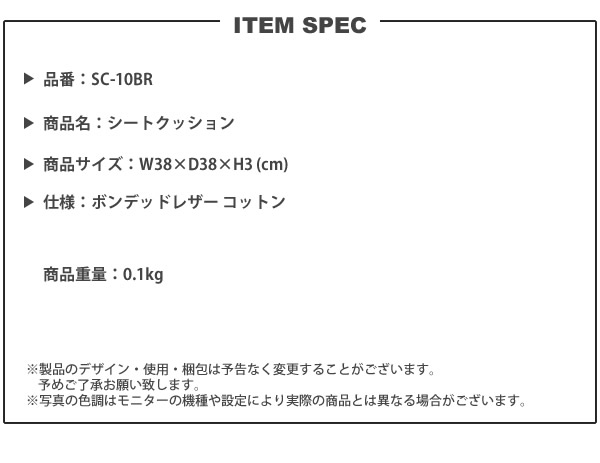 ITEM SPEC

▶ 品番：SC-10BR

▶ 商品名：シートクッション

▶ 商品サイズ：W38×D38×H3 (cm)

▶ 仕様：ボンデッドレザー コットン

商品重量：0.1kg

※製品のデザイン・使用・梱包は予告なく変更することがございます。
予めご了承お願い致します。
※写真の色調はモニターの機種や設定により実際の商品とは異なる場合がございます。